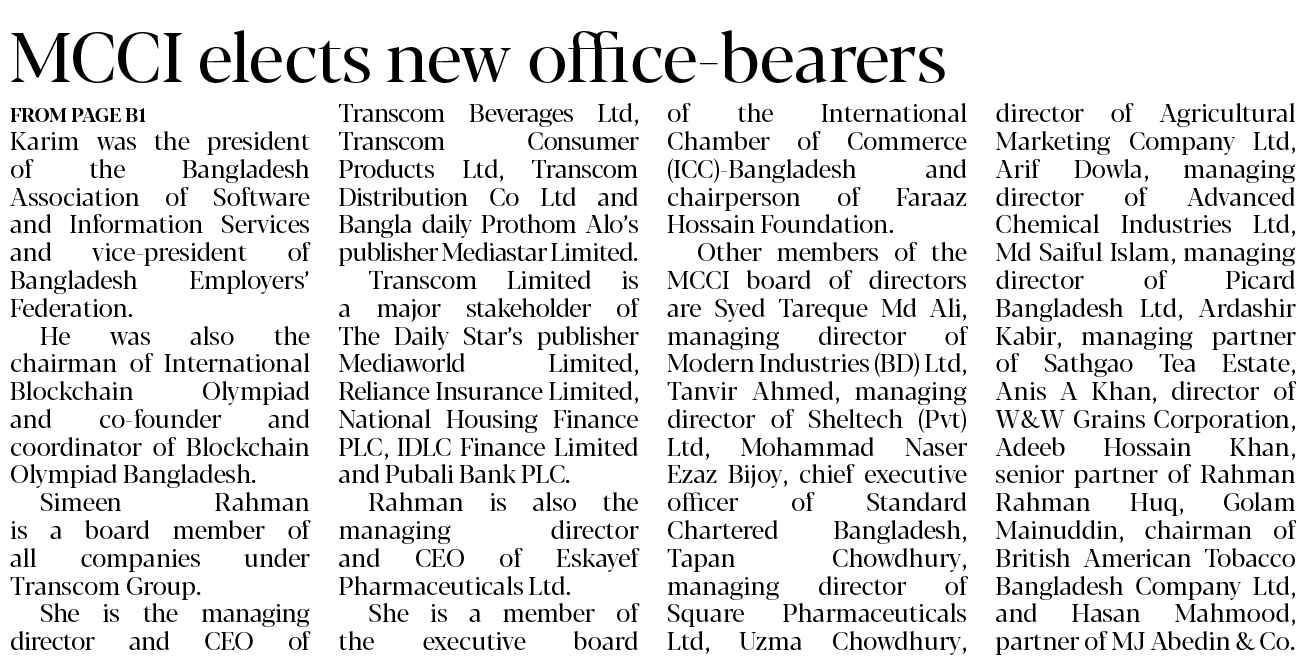 MCCI elects new office-bearers

FROM PAGE B1
Karim was the president of the Bangladesh Association of Software and Information Services and vice-president of Bangladesh Employers' Federation.

He was also the chairman of International Blockchain Olympiad and co-founder and coordinator of Blockchain Olympiad Bangladesh.

Simeen Rahman is a board member of all companies under Transcom Group.

She is the managing director and CEO of Transcom Beverages Ltd, Transcom Consumer Products Ltd, Transcom Distribution Co Ltd and Bangla daily Prothom Alo's publisher Mediastar Limited.

Transcom Limited is a major stakeholder of The Daily Star's publisher Mediaworld Limited, Reliance Insurance Limited, National Housing Finance PLC, IDLC Finance Limited and Pubali Bank PLC.

Rahman is also the managing director and CEO of Eskayef Pharmaceuticals Ltd.

She is a member of the executive board of the International Chamber of Commerce (ICC)-Bangladesh and chairperson of Faraaz Hossain Foundation.

Other members of the MCCI board of directors are Syed Tareque Md Ali, managing director of Modern Industries (BD) Ltd, Tanvir Ahmed, managing director of Sheltech (Pvt) Ltd, Mohammad Naser Ezaz Bijoy, chief executive officer of Standard Chartered Bangladesh, Tapan Chowdhury, managing director of Square Pharmaceuticals Ltd, Uzma Chowdhury, director of Agricultural Marketing Company Ltd, Arif Dowla, managing director of Advanced Chemical Industries Ltd, Md Saiful Islam, managing director of Picard Bangladesh Ltd, Ardashir Kabir, managing partner of Sathgao Tea Estate, Anis A Khan, director of W&W Grains Corporation, Adeeb Hossain Khan, senior partner of Rahman Rahman Huq, Golam Mainuddin, chairman of British American Tobacco Bangladesh Company Ltd, and Hasan Mahmood, partner of MJ Abedin & Co.